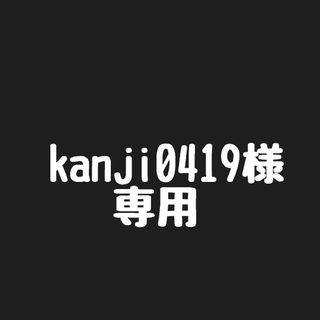 kanji0419様
専用